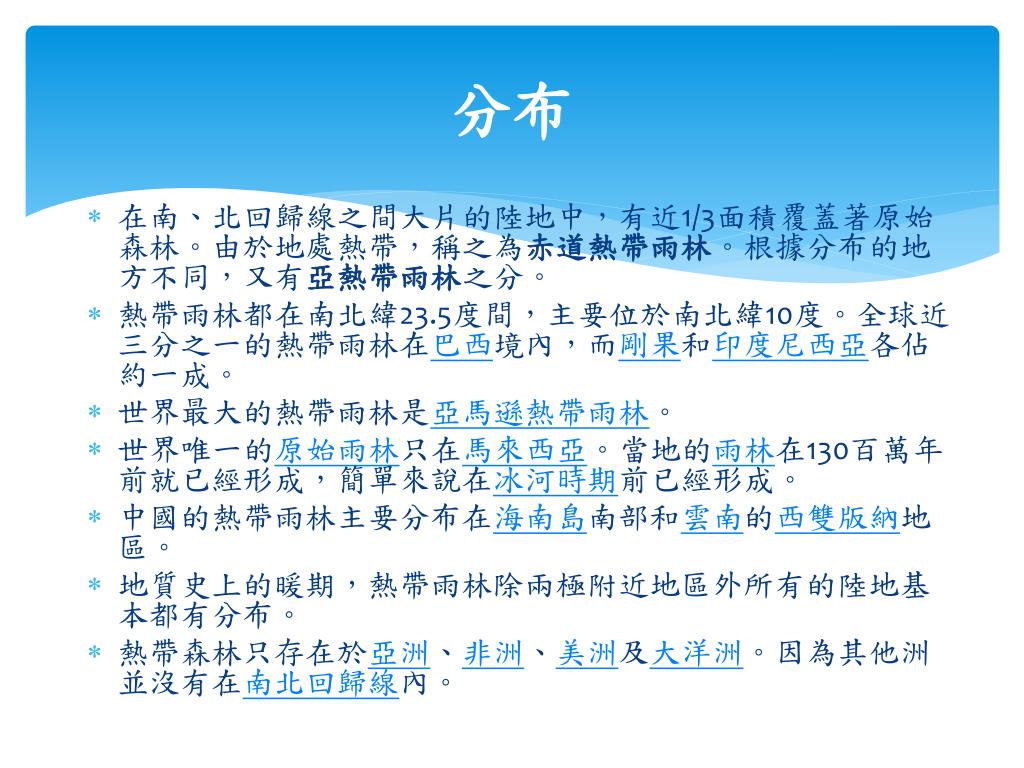 分布

* 在南、北回歸線之間大片的陸地中，有近1/3面積覆蓋著原始森林。由於地處熱帶，稱之為赤道熱帶雨林。根據分布的地方不同，又有亞熱帶雨林之分。
* 熱帶雨林都在南北緯23.5度間，主要位於南北緯10度。全球近三分之一的熱帶雨林在巴西境內，而剛果和印度尼西亞各佔約一成。
* 世界最大的熱帶雨林是亞馬遜熱帶雨林。
* 世界唯一的原始雨林只在馬來西亞。當地的雨林在130百萬年前就已經形成，簡單來說在冰河時期前已經形成。
* 中國的熱帶雨林主要分布在海南島南部和雲南的西雙版納地區。
* 地質史上的暖期，熱帶雨林除兩極附近地區外所有的陸地基本都有分布。
* 熱帶森林只存在於亞洲、非洲、美洲及大洋洲。因為其他洲並沒有在南北回歸線內。